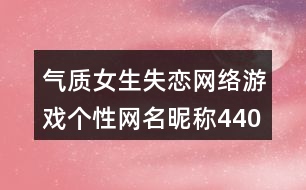 气质女生失恋网络游戏个性网名昵称440